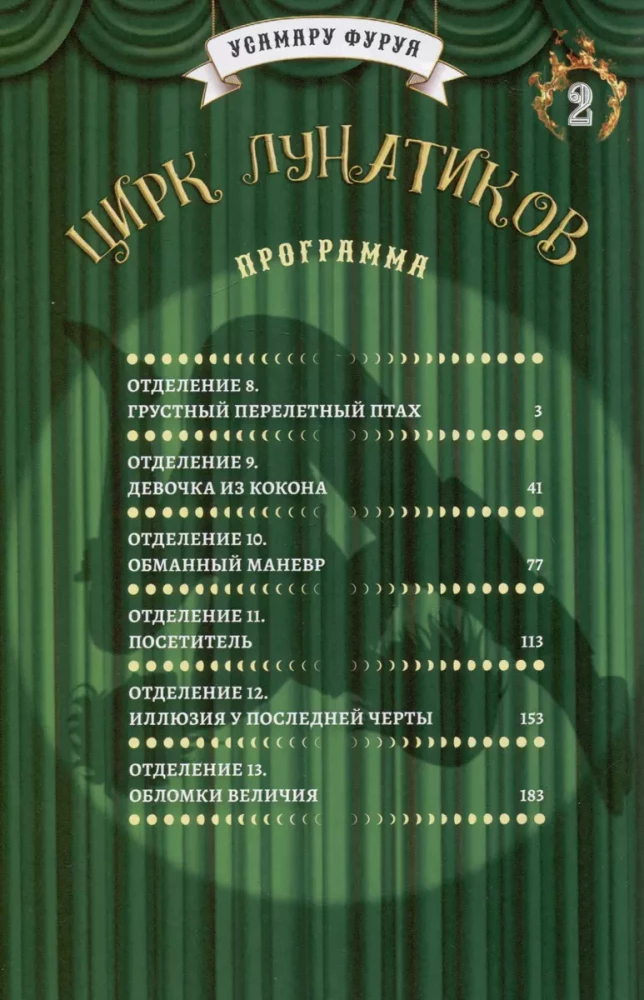 УСАМАРУ ФУРУЯ

2

ЦИРК ЛУНАТИКОВ

ПРОГРАММА

ОТДЕЛЕНИЕ 8.
ГРУСТНЫЙ ПЕРЕЛЕТНЫЙ ПТАХ 3

ОТДЕЛЕНИЕ 9.
ДЕВОЧКА ИЗ КОКОНА 41

ОТДЕЛЕНИЕ 10.
ОБМАННЫЙ МАНЕВР 77

ОТДЕЛЕНИЕ 11.
ПОСЕТИТЕЛЬ 113

ОТДЕЛЕНИЕ 12.
ИЛЛЮЗИЯ У ПОСЛЕДНЕЙ ЧЕРТЫ 153

ОТДЕЛЕНИЕ 13.
ОБЛОМКИ ВЕЛИЧИЯ 183